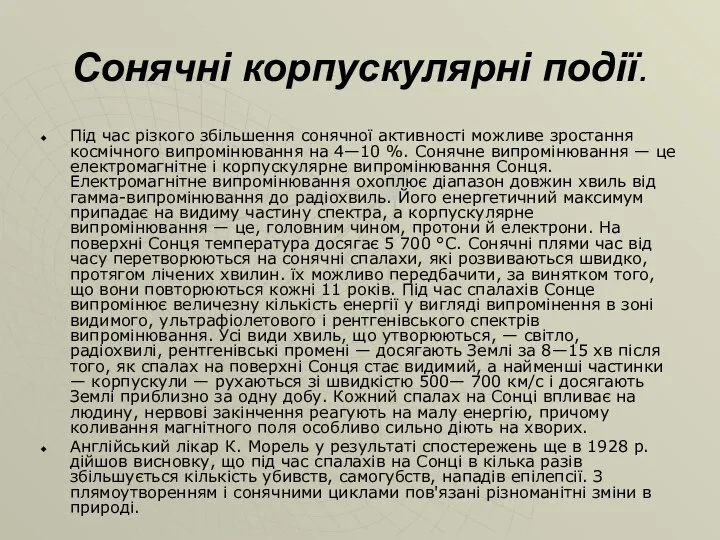 Сонячні корпускулярні події.

Під час різкого збільшення сонячної активності можливе зростання космічного випромінювання на 4—10 %. Сонячне випромінювання — це електромагнітне і корпускулярне випромінювання Сонця. Електромагнітне випромінювання охоплює діапазон довжин хвиль від гамма-випромінювання до радіохвиль. Його енергетичний максимум припадає на видиму частину спектра, а корпускулярне випромінювання — це, головним чином, протони й електрони. На поверхні Сонця температура досягає 5 700 °С. Сонячні плями час від часу перетворюються на сонячні спалахи, які розвиваються швидко, протягом лічених хвилин. їх можливо передбачити, за винятком того, що вони повторюються кожні 11 років. Під час спалахів Сонце випромінює величезну кількість енергії у вигляді випромінення в зоні видимого, ультрафіолетового і рентгенівського спектрів випромінювання. Усі види хвиль, що утворюються, — світло, радіохвилі, рентгенівські промені — досягають Землі за 8—15 хв після того, як спалах на поверхні Сонця стає видимий, а найменші частинки — корпускули — рухаються зі швидкістю 500— 700 км/с і досягають Землі приблизно за одну добу. Кожний спалах на Сонці впливає на людину, нервові закінчення реагують на малу енергію, причому коливання магнітного поля особливо сильно діють на хворих.

Англійський лікар К. Морель у результаті спостережень ще в 1928 р. дійшов висновку, що під час спалахів на Сонці в кілька разів збільшується кількість убивств, самогубств, нападів епілепсії. З плямоутворенням і сонячними циклами пов'язані різноманітні зміни в природі.